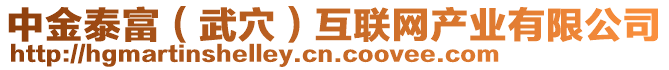 中金泰富（武穴）互联网产业有限公司
http://hgmartinshelley.cn.coovee.com